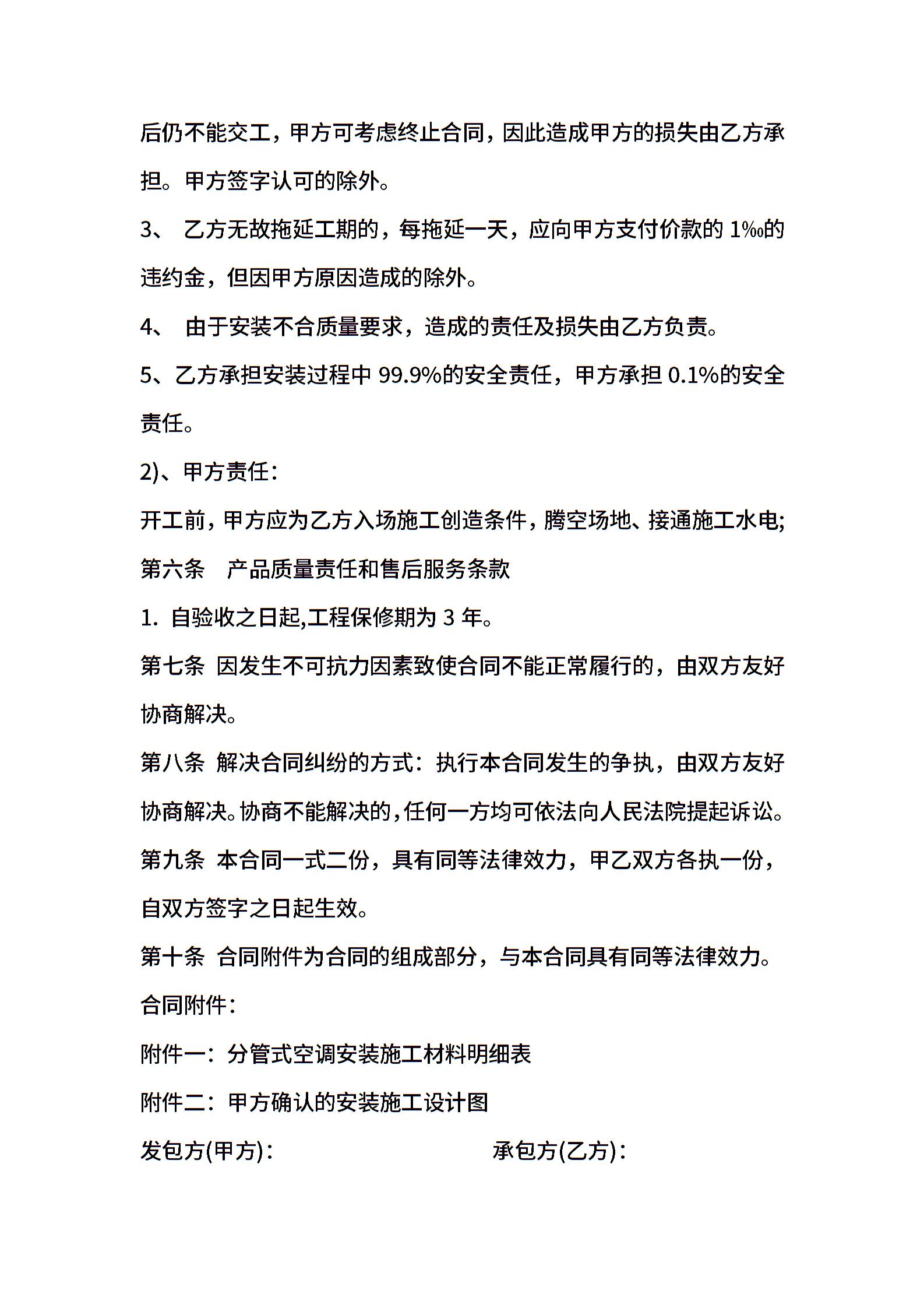 后仍不能交工，甲方可考虑终止合同，因此造成甲方的损失由乙方承担。甲方签字认可的除外。

3、 乙方无故拖延工期的，每拖延一天，应向甲方支付价款的 1‰的违约金，但因甲方原因造成的除外。

4、 由于安装不合质量要求，造成的责任及损失由乙方负责。

5、乙方承担安装过程中 99.9%的安全责任，甲方承担 0.1%的安全责任。

2)、甲方责任：

开工前，甲方应为乙方入场施工创造条件，腾空场地、接通施工水电;

第六条　产品质量责任和售后服务条款

1. 自验收之日起,工程保修期为 3 年。

第七条 因发生不可抗力因素致使合同不能正常履行的，由双方友好协商解决。

第八条 解决合同纠纷的方式：执行本合同发生的争执，由双方友好协商解决。协商不能解决的，任何一方均可依法向人民法院提起诉讼。

第九条 本合同一式二份，具有同等法律效力，甲乙双方各执一份，自双方签字之日起生效。

第十条 合同附件为合同的组成部分，与本合同具有同等法律效力。

合同附件：

附件一：分管式空调安装施工材料明细表

附件二：甲方确认的安装施工设计图

发包方(甲方)：

承包方(乙方)：